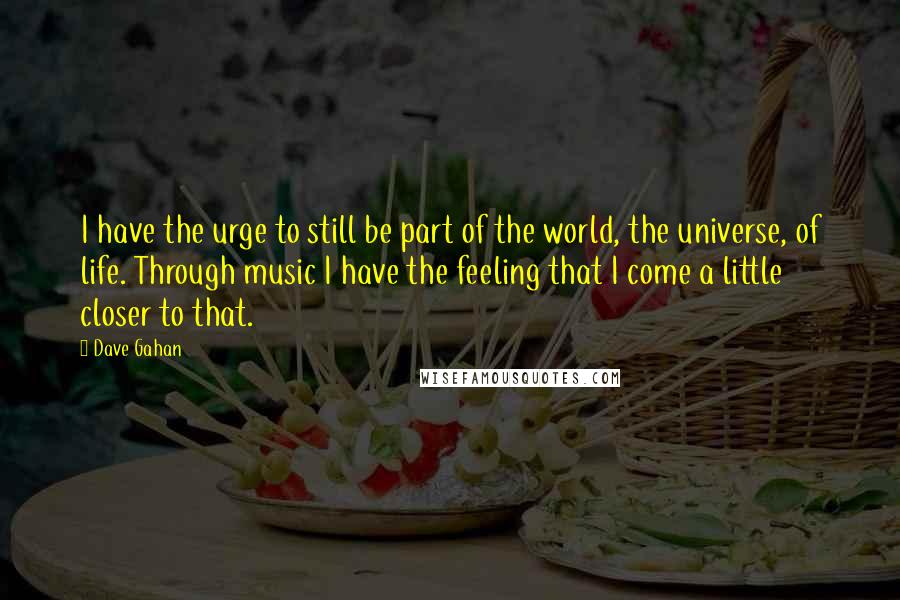 I have the urge to still be part of the world, the universe, of life. Through music I have the feeling that I come a little closer to that.

Dave Gahan

WISEFAMOUSQUOTES.COM